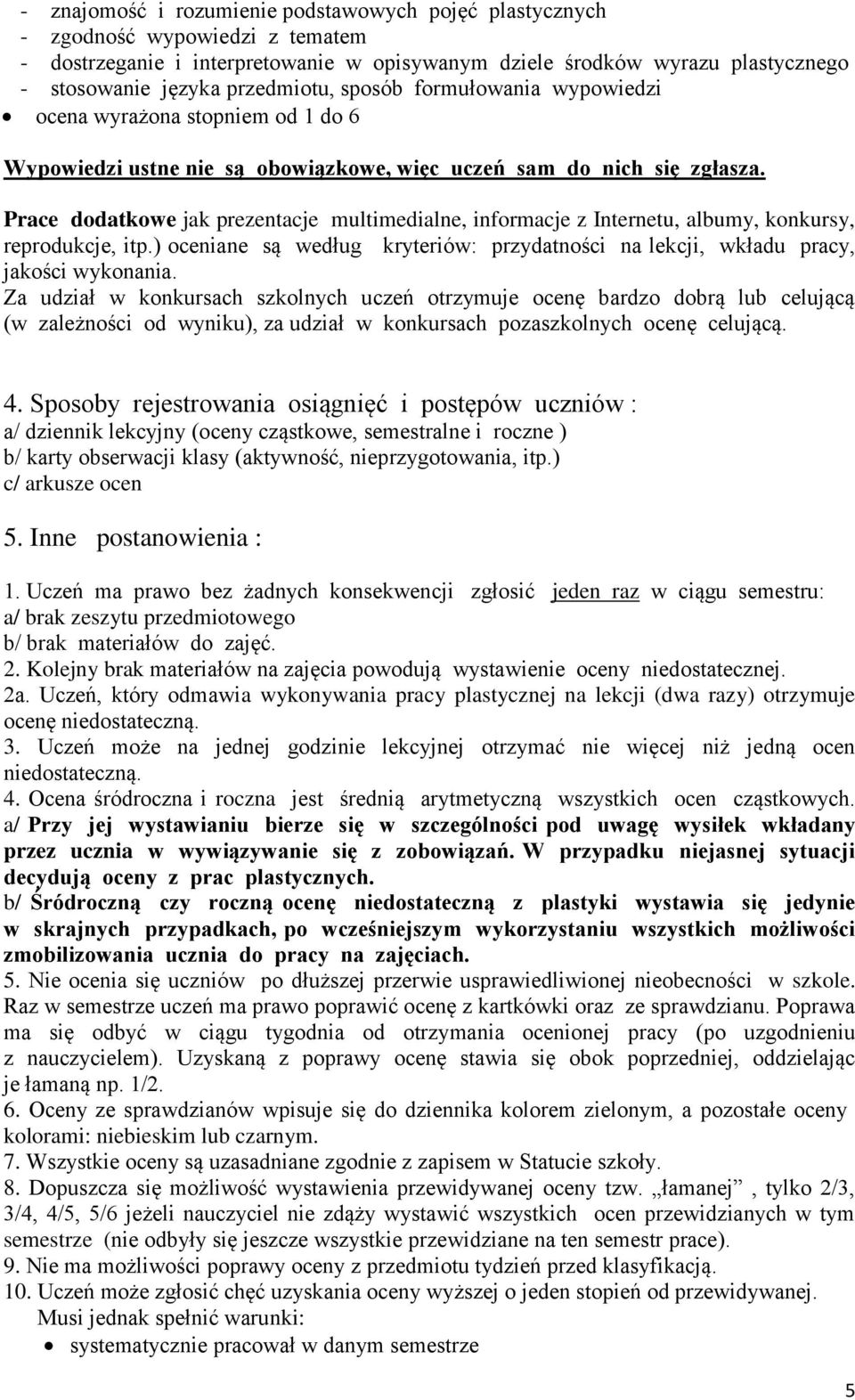 - znajomość i rozumienie podstawowych pojęć plastycznych
- zgodność wypowiedzi z tematem
- dostrzeganie i interpretowanie w opisywanym dziele środków wyrazu plastycznego
- stosowanie języka przedmiotu, sposób formułowania wypowiedzi
• ocena wyrażona stopniem od 1 do 6

Wypowiedzi ustne nie są obowiązkowe, więc uczeń sam do nich się zgłasza.

Prace dodatkowe jak prezentacje multimedialne, informacje z Internetu, albumy, konkursy, reprodukcje, itp.) oceniane są według kryteriów: przydatności na lekcji, wkładu pracy, jakości wykonania.
Za udział w konkursach szkolnych uczeń otrzymuje ocenę bardzo dobrą lub celującą (w zależności od wyniku), za udział w konkursach pozaszkolnych ocenę celującą.

4. Sposoby rejestrowania osiągnięć i postępów uczniów :
a/ dziennik lekcyjny (oceny cząstkowe, semestralne i roczne )
b/ karty obserwacji klasy (aktywność, nieprzygotowania, itp.)
c/ arkusze ocen

5. Inne postanowienia :

1. Uczeń ma prawo bez żadnych konsekwencji zgłosić jeden raz w ciągu semestru:
a/ brak zeszytu przedmiotowego
b/ brak materiałów do zajęć.
2. Kolejny brak materiałów na zajęcia powodują wystawienie oceny niedostatecznej.
2a. Uczeń, który odmawia wykonywania pracy plastycznej na lekcji (dwa razy) otrzymuje ocenę niedostateczną.
3. Uczeń może na jednej godzinie lekcyjnej otrzymać nie więcej niż jedną ocen niedostateczną.
4. Ocena śródroczna i roczna jest średnią arytmetyczną wszystkich ocen cząstkowych.
a/ Przy jej wystawianiu bierze się w szczególności pod uwagę wysiłek wkładany przez ucznia w wywiązywanie się z zobowiązań. W przypadku niejasnej sytuacji decydują oceny z prac plastycznych.
b/ Śródroczną czy roczną ocenę niedostateczną z plastyki wystawia się jedynie w skrajnych przypadkach, po wcześniejszym wykorzystaniu wszystkich możliwości zmobilizowania ucznia do pracy na zajęciach.
5. Nie ocenia się uczniów po dłuższej przerwie usprawiedliwionej nieobecności w szkole. Raz w semestrze uczeń ma prawo poprawić ocenę z kartkówki oraz ze sprawdzianu. Poprawa ma się odbyć w ciągu tygodnia od otrzymania ocenionej pracy (po uzgodnieniu z nauczycielem). Uzyskaną z poprawy ocenę stawia się obok poprzedniej, oddzielając je łamaną np. 1/2.
6. Oceny ze sprawdzianów wpisuje się do dziennika kolorem zielonym, a pozostałe oceny kolorami: niebieskim lub czarnym.
7. Wszystkie oceny są uzasadniane zgodnie z zapisem w Statucie szkoły.
8. Dopuszcza się możliwość wystawienia przewidywanej oceny tzw. „łamanej” , tylko 2/3, 3/4, 4/5, 5/6 jeżeli nauczyciel nie zdąży wystawić wszystkich ocen przewidzianych w tym semestrze (nie odbyły się jeszcze wszystkie przewidziane na ten semestr prace).
9. Nie ma możliwości poprawy oceny z przedmiotu tydzień przed klasyfikacją.
10. Uczeń może zgłosić chęć uzyskania oceny wyższej o jeden stopień od przewidywanej. Musi jednak spełnić warunki:
• systematycznie pracował w danym semestrze

5